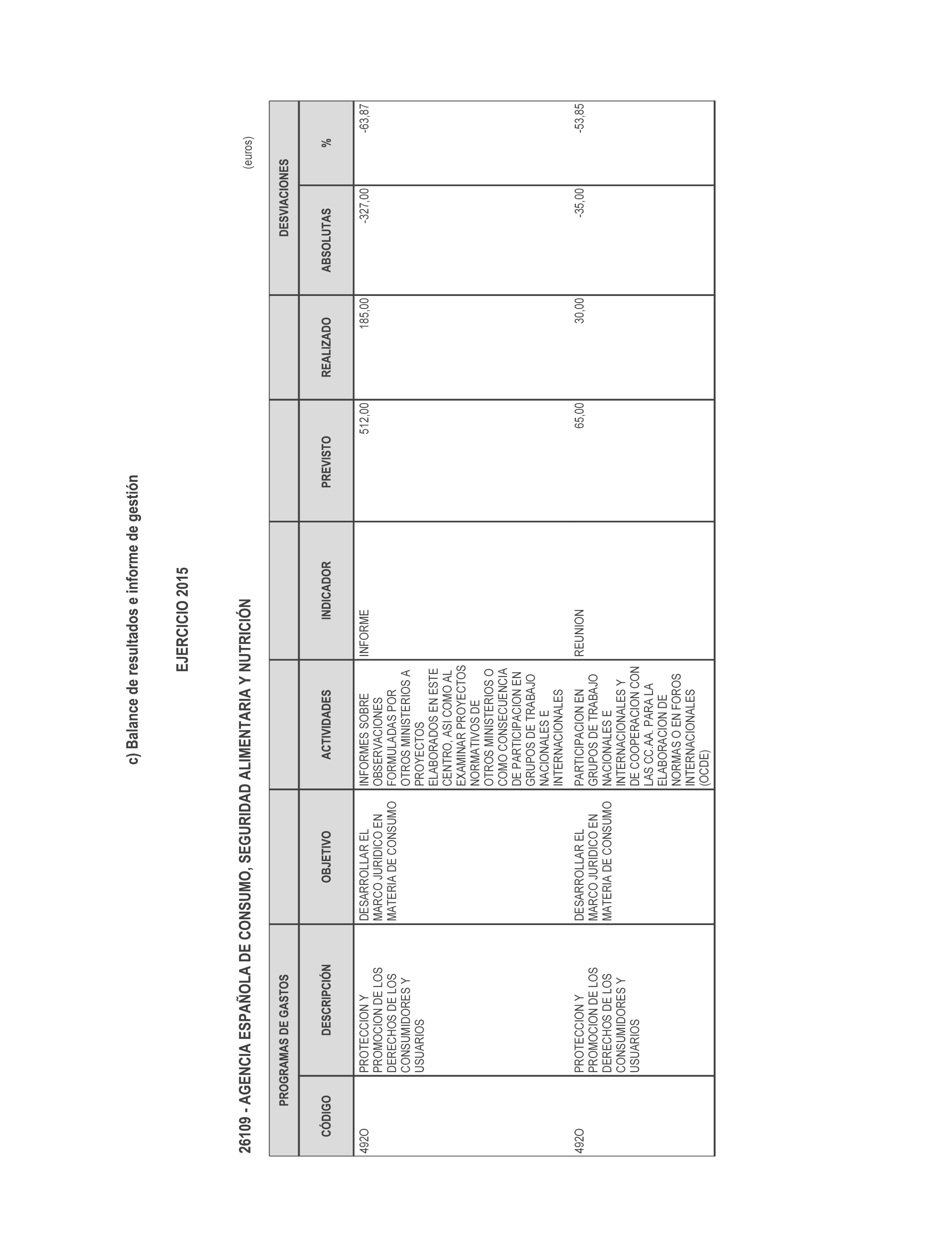 c) Balance de resultados e informe de gestión

EJERCICIO 2015

26109 - AGENCIA ESPAÑOLA DE CONSUMO, SEGURIDAD ALIMENTARIA Y NUTRICIÓN

(euros)

| PROGRAMAS DE GASTOS | | | | | | | DESVIACIONES | |
|---|---|---|---|---|---|---|---|---|
| CÓDIGO | DESCRIPCIÓN | OBJETIVO | ACTIVIDADES | INDICADOR | PREVISTO | REALIZADO | ABSOLUTAS | % |
| 492O | PROTECCION Y PROMOCION DE LOS DERECHOS DE LOS CONSUMIDORES Y USUARIOS | DESARROLLAR EL MARCO JURIDICO EN MATERIA DE CONSUMO | INFORMES SOBRE OBSERVACIONES FORMULADAS POR OTROS MINISTERIOS A PROYECTOS ELABORADOS EN ESTE CENTRO, ASI COMO AL EXAMINAR PROYECTOS NORMATIVOS DE OTROS MINISTERIOS O COMO CONSECUENCIA DE PARTICIPACION EN GRUPOS DE TRABAJO NACIONALES E INTERNACIONALES | INFORME | 512,00 | 185,00 | -327,00 | -63,87 |
| 492O | PROTECCION Y PROMOCION DE LOS DERECHOS DE LOS CONSUMIDORES Y USUARIOS | DESARROLLAR EL MARCO JURIDICO EN MATERIA DE CONSUMO | PARTICIPACION EN GRUPOS DE TRABAJO NACIONALES E INTERNACIONALES Y DE COOPERACION CON LAS CC.AA. PARA LA ELABORACION DE NORMAS O EN FOROS INTERNACIONALES (OCDE) | REUNION | 65,00 | 30,00 | -35,00 | -53,85 |